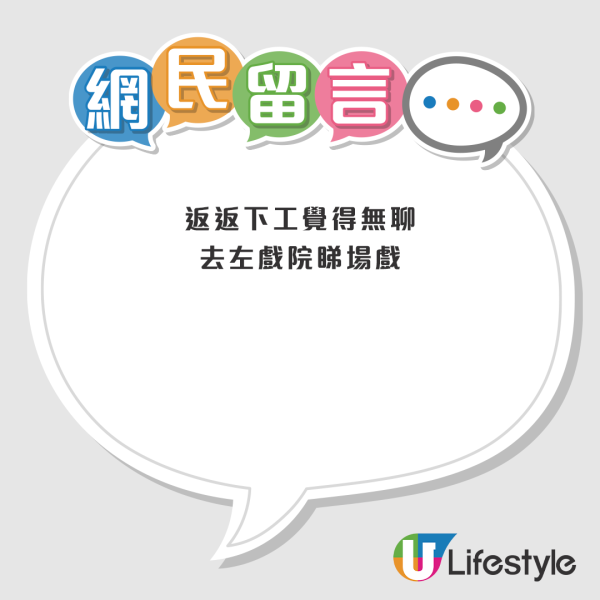 網民留言

返返下工覺得無聊
去左戲院睇場戲

U Lifestyle